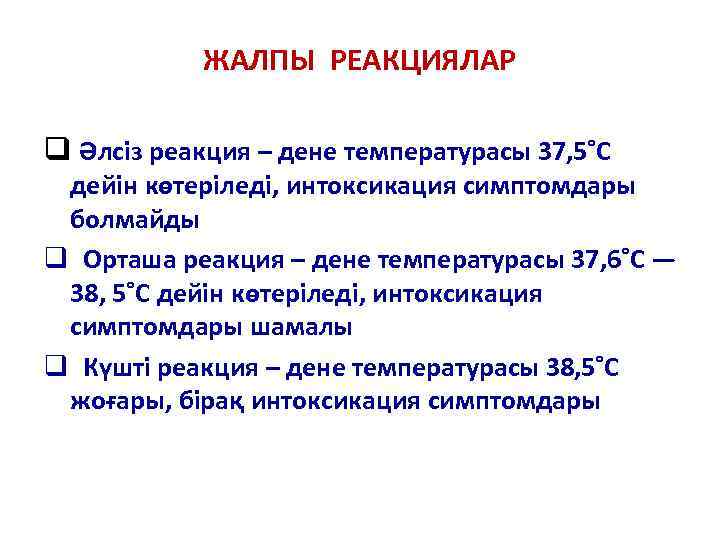 ЖАЛПЫ РЕАКЦИЯЛАР

☐ Әлсіз реакция – дене температурасы 37,5˚С дейін көтеріледі, интоксикация симптомдары болмайды

☐ Орташа реакция – дене температурасы 37,6˚С — 38, 5˚С дейін көтеріледі, интоксикация симптомдары шамалы

☐ Күшті реакция – дене температурасы 38,5˚С жоғары, бірақ интоксикация симптомдары